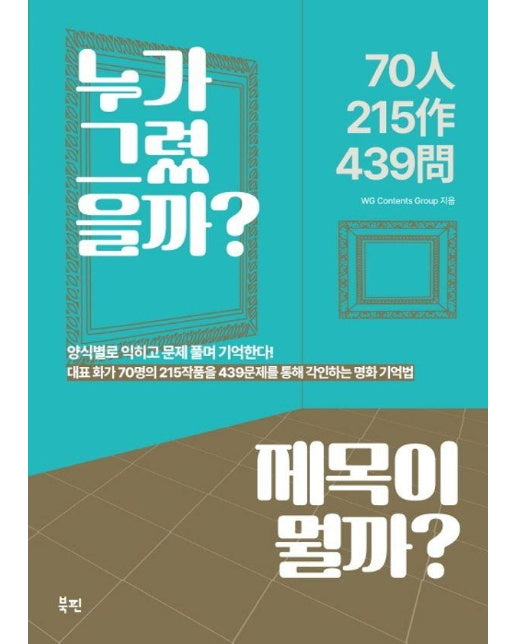 누가 그렸을까?

70人
215作
439問

WG Contents Group 지음

양식별로 익히고 문제 풀며 기억한다!
대표 화가 70명의 215작품을 439문제를 통해 각인하는 명화 기억법

제목이 뭘까?

북핀